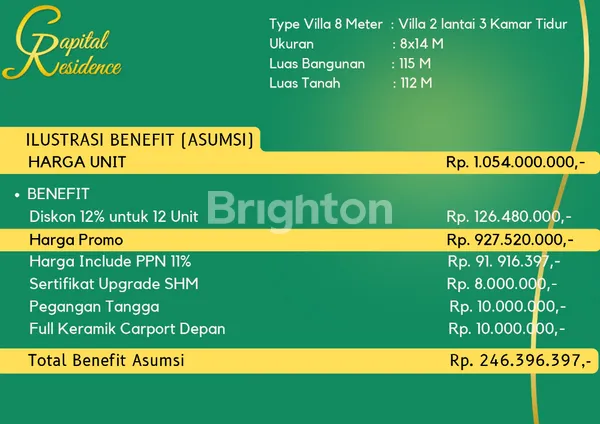 Capital Residence

Type Villa 8 Meter : Villa 2 lantai 3 Kamar Tidur
Ukuran : 8x14 M
Luas Bangunan : 115 M
Luas Tanah : 112 M

ILUSTRASI BENEFIT (ASUMSI)
HARGA UNIT Rp. 1.054.000.000,-

• BENEFIT
Diskon 12% untuk 12 Unit Rp. 126.480.000,-
Harga Promo Rp. 927.520.000,-
Harga Include PPN 11% Rp. 91. 916.397,-
Sertifikat Upgrade SHM Rp. 8.000.000,-
Pegangan Tangga Rp. 10.000.000,-
Full Keramik Carport Depan Rp. 10.000.000,-

Total Benefit Asumsi Rp. 246.396.397,-

Brighton